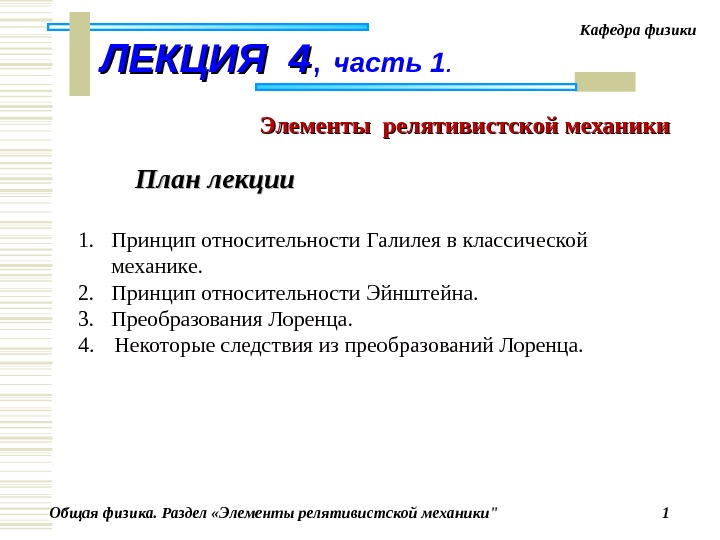 Кафедра физики

ЛЕКЦИЯ 4, часть 1.

Элементы релятивистской механики

План лекции

1. Принцип относительности Галилея в классической механике.
2. Принцип относительности Эйнштейна.
3. Преобразования Лоренца.
4. Некоторые следствия из преобразований Лоренца.

Общая физика. Раздел «Элементы релятивистской механики"

1